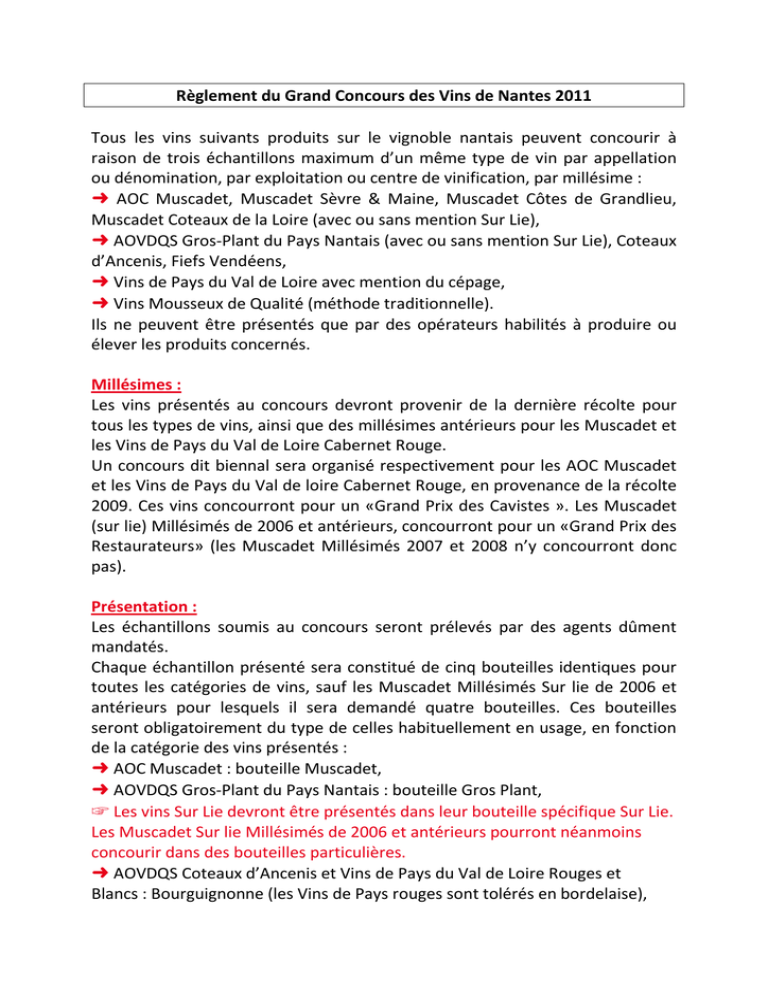 Règlement du Grand Concours des Vins de Nantes 2011

Tous les vins suivants produits sur le vignoble nantais peuvent concourir à raison de trois échantillons maximum d'un même type de vin par appellation ou dénomination, par exploitation ou centre de vinification, par millésime :
➜ AOC Muscadet, Muscadet Sèvre & Maine, Muscadet Côtes de Grandlieu, Muscadet Coteaux de la Loire (avec ou sans mention Sur Lie),
➜ AOVDQS Gros-Plant du Pays Nantais (avec ou sans mention Sur Lie), Coteaux d'Ancenis, Fiefs Vendéens,
➜ Vins de Pays du Val de Loire avec mention du cépage,
➜ Vins Mousseux de Qualité (méthode traditionnelle).
Ils ne peuvent être présentés que par des opérateurs habilités à produire ou élever les produits concernés.

Millésimes :
Les vins présentés au concours devront provenir de la dernière récolte pour tous les types de vins, ainsi que des millésimes antérieurs pour les Muscadet et les Vins de Pays du Val de Loire Cabernet Rouge.
Un concours dit biennal sera organisé respectivement pour les AOC Muscadet et les Vins de Pays du Val de loire Cabernet Rouge, en provenance de la récolte 2009. Ces vins concourront pour un «Grand Prix des Cavistes ». Les Muscadet (sur lie) Millésimés de 2006 et antérieurs, concourront pour un «Grand Prix des Restaurateurs» (les Muscadet Millésimés 2007 et 2008 n'y concourront donc pas).

Présentation :
Les échantillons soumis au concours seront prélevés par des agents dûment mandatés.
Chaque échantillon présenté sera constitué de cinq bouteilles identiques pour toutes les catégories de vins, sauf les Muscadet Millésimés Sur lie de 2006 et antérieurs pour lesquels il sera demandé quatre bouteilles. Ces bouteilles seront obligatoirement du type de celles habituellement en usage, en fonction de la catégorie des vins présentés :
➜ AOC Muscadet : bouteille Muscadet,
➜ AOVDQS Gros-Plant du Pays Nantais : bouteille Gros Plant,
☞ Les vins Sur Lie devront être présentés dans leur bouteille spécifique Sur Lie. Les Muscadet Sur lie Millésimés de 2006 et antérieurs pourront néanmoins concourir dans des bouteilles particulières.
➜ AOVDQS Coteaux d'Ancenis et Vins de Pays du Val de Loire Rouges et Blancs : Bourguignonne (les Vins de Pays rouges sont tolérés en bordelaise),